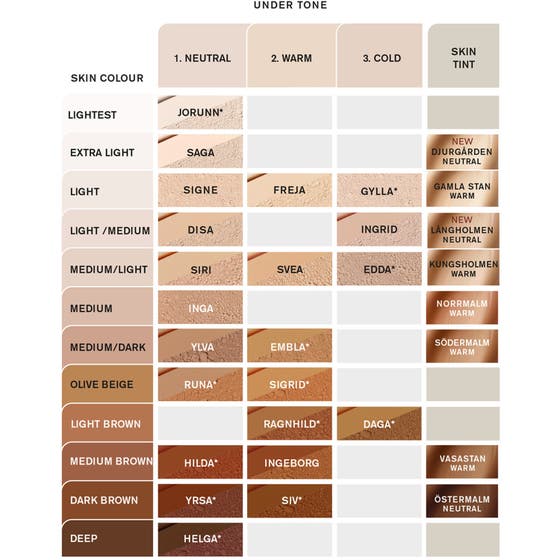 UNDER TONE

| SKIN COLOUR | 1. NEUTRAL | 2. WARM | 3. COLD | SKIN TINT |
|---|---|---|---|---|
| LIGHTEST | JORUNN* | | | |
| EXTRA LIGHT | SAGA | | | NEW DJURGÅRDEN NEUTRAL |
| LIGHT | SIGNE | FREJA | GYLLA* | GAMLA STAN WARM |
| LIGHT /MEDIUM | DISA | | INGRID | NEW LÅNGHOLMEN NEUTRAL |
| MEDIUM/LIGHT | SIRI | SVEA | EDDA* | KUNGSHOLMEN WARM |
| MEDIUM | INGA | | | NORRMALM WARM |
| MEDIUM/DARK | YLVA | EMBLA* | | SÖDERMALM WARM |
| OLIVE BEIGE | RUNA* | SIGRID* | | |
| LIGHT BROWN | | RAGNHILD* | DAGA* | |
| MEDIUM BROWN | HILDA* | INGEBORG | | VASASTAN WARM |
| DARK BROWN | YRSA* | SIV* | | ÖSTERMALM NEUTRAL |
| DEEP | HELGA* | | | |